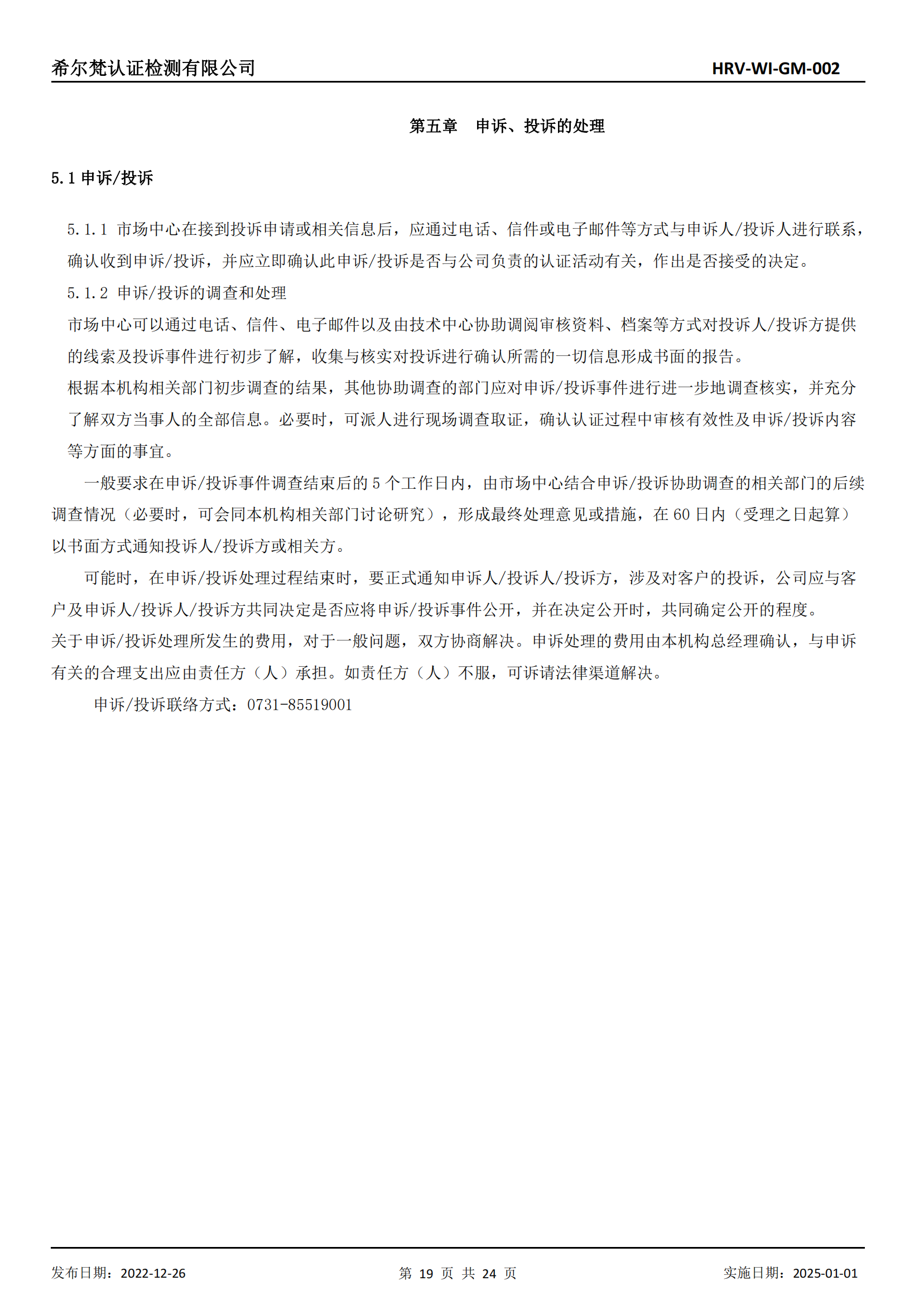 希尔梵认证检测有限公司 HRV-WI-GM-002

第五章 申诉、投诉的处理

5.1 申诉/投诉

5.1.1 市场中心在接到投诉申请或相关信息后，应通过电话、信件或电子邮件等方式与申诉人/投诉人进行联系，确认收到申诉/投诉，并应立即确认此申诉/投诉是否与公司负责的认证活动有关，作出是否接受的决定。

5.1.2 申诉/投诉的调查和处理

市场中心可以通过电话、信件、电子邮件以及由技术中心协助调阅审核资料、档案等方式对投诉人/投诉方提供的线索及投诉事件进行初步了解，收集与核实对投诉进行确认所需的一切信息形成书面的报告。

根据本机构相关部门初步调查的结果，其他协助调查的部门应对申诉/投诉事件进行进一步地调查核实，并充分了解双方当事人的全部信息。必要时，可派人进行现场调查取证，确认认证过程中审核有效性及申诉/投诉内容等方面的事宜。

一般要求在申诉/投诉事件调查结束后的 5 个工作日内，由市场中心结合申诉/投诉协助调查的相关部门的后续调查情况（必要时，可会同本机构相关部门讨论研究），形成最终处理意见或措施，在 60 日内（受理之日起算）以书面方式通知投诉人/投诉方或相关方。

可能时，在申诉/投诉处理过程结束时，要正式通知申诉人/投诉人/投诉方，涉及对客户的投诉，公司应与客户及申诉人/投诉人/投诉方共同决定是否应将申诉/投诉事件公开，并在决定公开时，共同确定公开的程度。

关于申诉/投诉处理所发生的费用，对于一般问题，双方协商解决。申诉处理的费用由本机构总经理确认，与申诉有关的合理支出应由责任方（人）承担。如责任方（人）不服，可诉请法律渠道解决。

申诉/投诉联络方式：0731-85519001

发布日期：2022-12-26 第 19 页 共 24 页 实施日期：2025-01-01